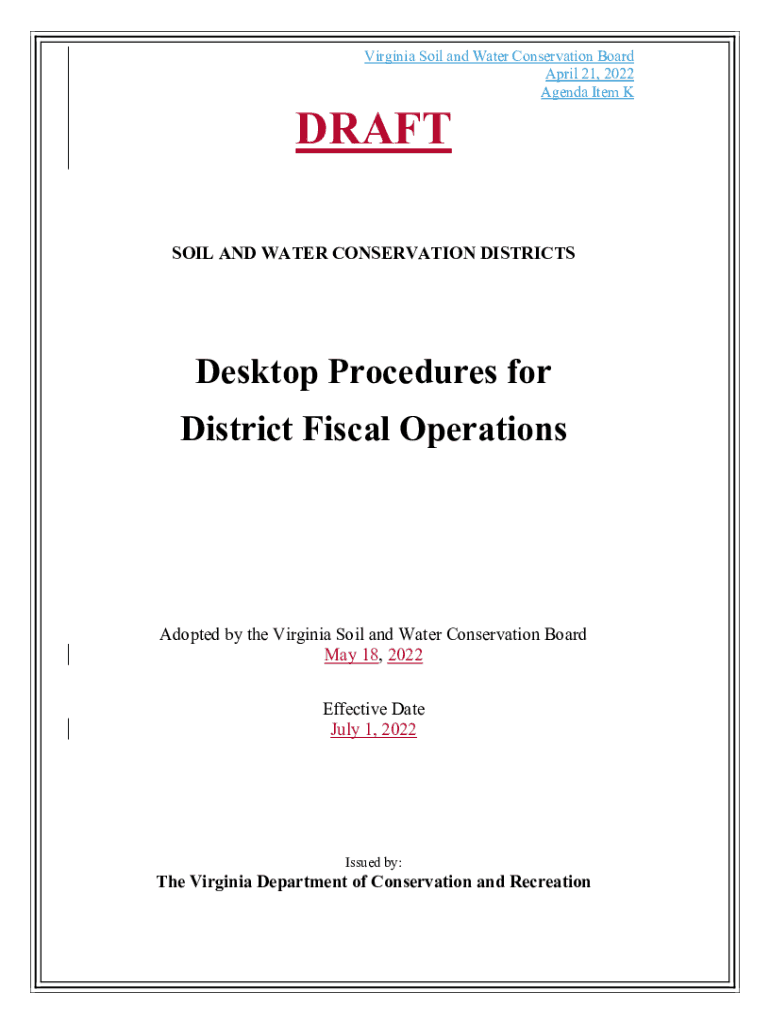 Virginia Soil and Water Conservation Board
April 21, 2022
Agenda Item K

DRAFT

SOIL AND WATER CONSERVATION DISTRICTS

Desktop Procedures for
District Fiscal Operations

Adopted by the Virginia Soil and Water Conservation Board
May 18, 2022

Effective Date
July 1, 2022

Issued by:
The Virginia Department of Conservation and Recreation